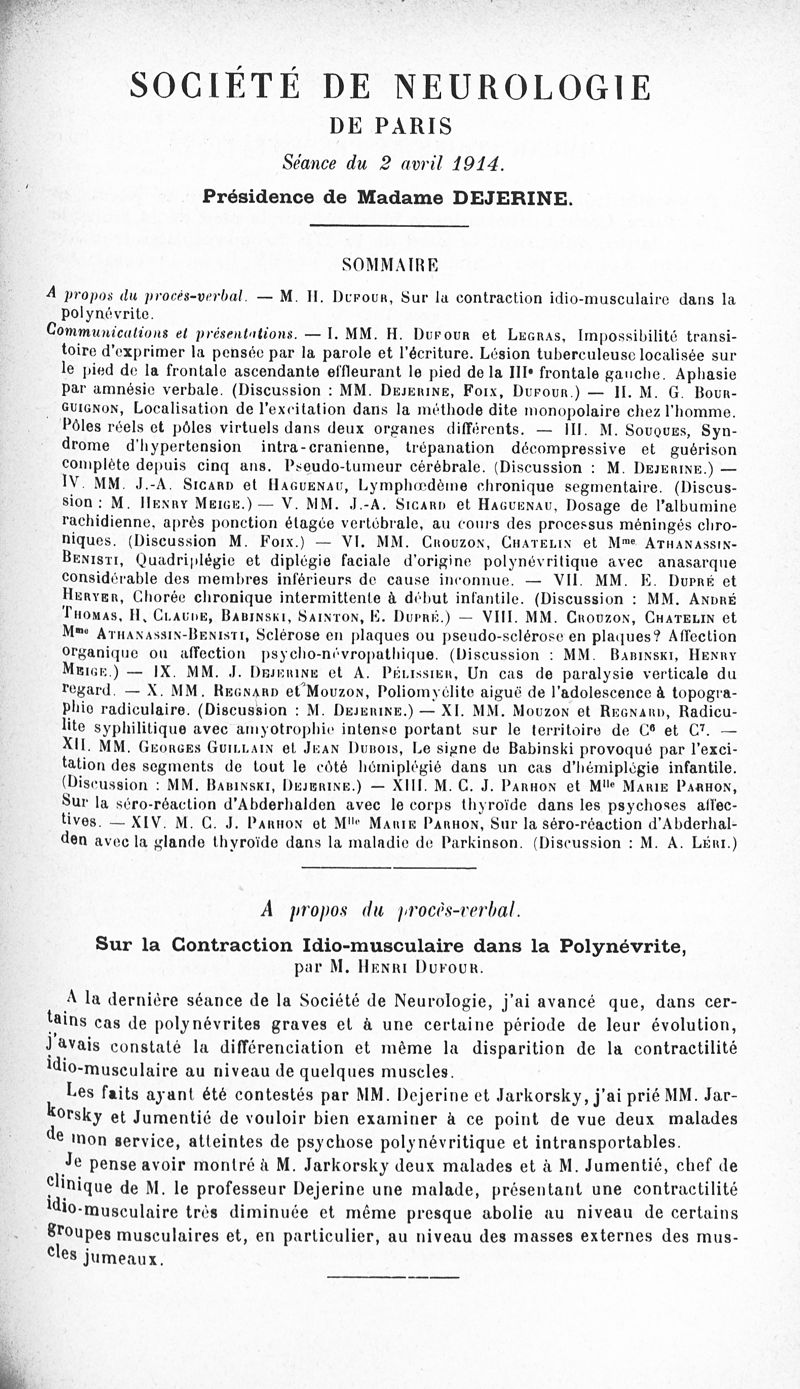 SOCIÉTÉ DE NEUROLOGIE
DE PARIS

Séance du 2 avril 1914.

Présidence de Madame DEJERINE.

SOMMAIRE

A propos du procès-verbal. — M. H. Dufour, Sur la contraction idio-musculaire dans la polynévrite.

Communications et présentations. — I. MM. H. Dufour et Legras, Impossibilité transitoire d'exprimer la pensée par la parole et l'écriture. Lésion tuberculeuse localisée sur le pied de la frontale ascendante effleurant le pied de la IIIe frontale gauche. Aphasie par amnésie verbale. (Discussion : MM. Dejerine, Foix, Dufour.) — II. M. G. Bourguignon, Localisation de l'excitation dans la méthode dite monopolaire chez l'homme. Pôles réels et pôles virtuels dans deux organes différents. — III. M. Souques, Syndrome d'hypertension intra-cranienne, trépanation décompressive et guérison complète depuis cinq ans. Pseudo-tumeur cérébrale. (Discussion : M. Dejerine.) — IV. MM. J.-A. Sicard et Haguenau, Lymphœdème chronique segmentaire. (Discussion : M. Henry Meige.) — V. MM. J.-A. Sicard et Haguenau, Dosage de l'albumine rachidienne, après ponction étagée vertébrale, au cours des processus méningés chroniques. (Discussion M. Foix.) — VI. MM. Crouzon, Chatelin et Mme Athanassin-Benisti, Quadriplégie et diplégie faciale d'origine polynévritique avec anasarque considérable des membres inférieurs de cause inconnue. — VII. MM. E. Dupré et Heryer, Chorée chronique intermittente à début infantile. (Discussion : MM. André Thomas, H. Claude, Babinski, Sainton, E. Dupré.) — VIII. MM. Crouzon, Chatelin et Mme Athanassin-Benisti, Sclérose en plaques ou pseudo-sclérose en plaques? Affection organique ou affection psycho-névropathique. (Discussion : MM. Babinski, Henry Meige.) — IX. MM. J. Dejerine et A. Pélissier, Un cas de paralysie verticale du regard. — X. MM. Regnard et Mouzon, Poliomyélite aiguë de l'adolescence à topographie radiculaire. (Discussion : M. Dejerine.) — XI. MM. Mouzon et Regnard, Radiculite syphilitique avec amyotrophie intense portant sur le territoire de $C^6$ et $C^7$. — XII. MM. Georges Guillain et Jean Dubois, Le signe de Babinski provoqué par l'excitation des segments de tout le côté hémiplégié dans un cas d'hémiplégie infantile. (Discussion : MM. Babinski, Dejerine.) — XIII. M. C. J. Parhon et Mlle Marie Parhon, Sur la séro-réaction d'Abderhalden avec le corps thyroïde dans les psychoses affectives. — XIV. M. C. J. Parhon et Mlle Marie Parhon, Sur la séro-réaction d'Abderhalden avec la glande thyroïde dans la maladie de Parkinson. (Discussion : M. A. Léri.)

A propos du procès-verbal.

Sur la Contraction Idio-musculaire dans la Polynévrite,
par M. Henri Dufour.

A la dernière séance de la Société de Neurologie, j'ai avancé que, dans certains cas de polynévrites graves et à une certaine période de leur évolution, j'avais constaté la différenciation et même la disparition de la contractilité idio-musculaire au niveau de quelques muscles.

Les faits ayant été contestés par MM. Dejerine et Jarkorsky, j'ai prié MM. Jarkorsky et Jumentié de vouloir bien examiner à ce point de vue deux malades de mon service, atteintes de psychose polynévritique et intransportables.

Je pense avoir montré à M. Jarkorsky deux malades et à M. Jumentié, chef de clinique de M. le professeur Dejerine une malade, présentant une contractilité idio-musculaire très diminuée et même presque abolie au niveau de certains groupes musculaires et, en particulier, au niveau des masses externes des muscles jumeaux.